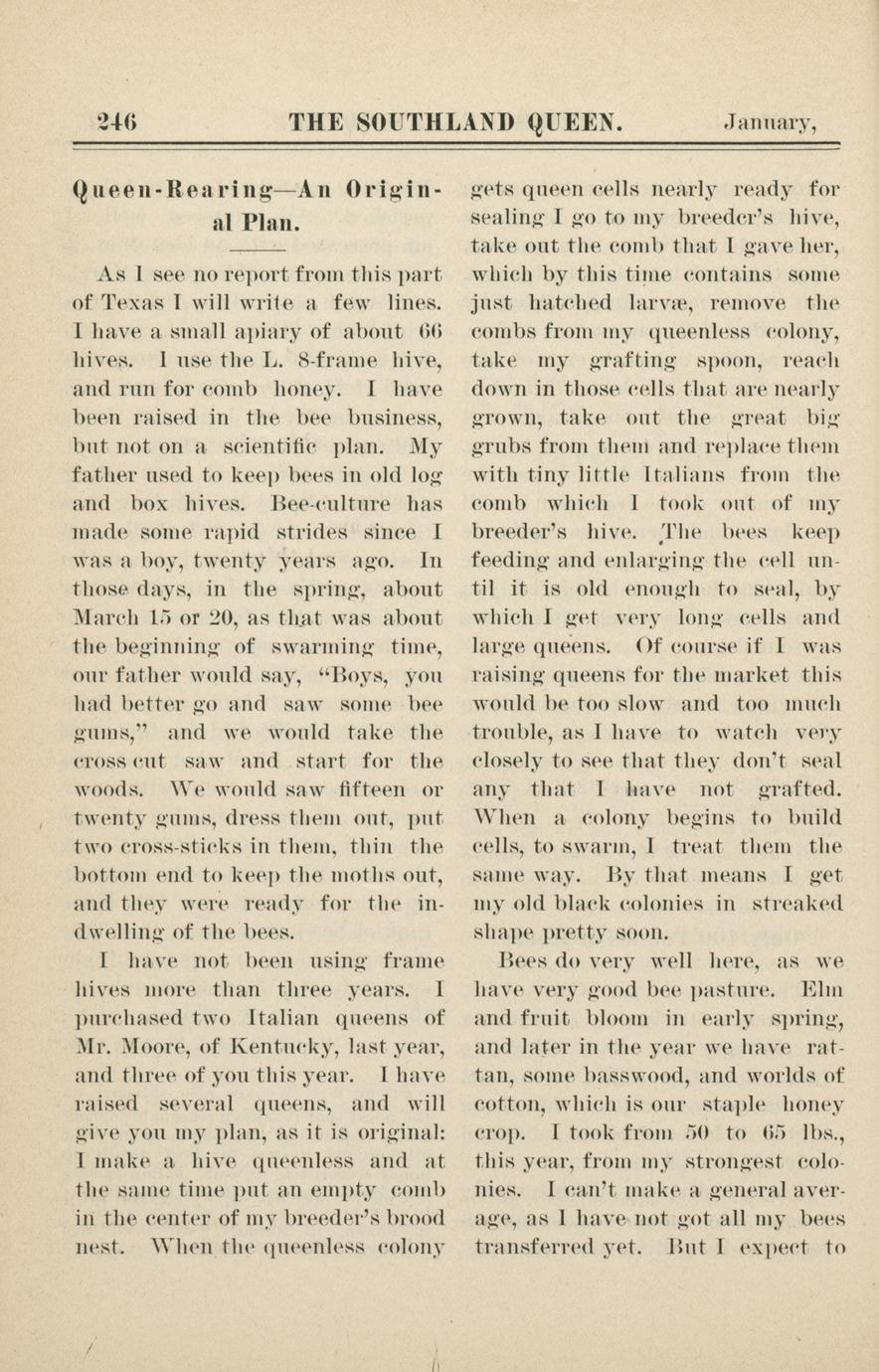 246 THE SOUTHLAND QUEEN. January,

Queen-Rearing—An Original Plan.

As I see no report from this part of Texas I will write a few lines. I have a small apiary of about 66 hives. I use the L. 8-frame hive, and run for comb honey. I have been raised in the bee business, but not on a scientific plan. My father used to keep bees in old log and box hives. Bee-culture has made some rapid strides since I was a boy, twenty years ago. In those days, in the spring, about March 15 or 20, as that was about the beginning of swarming time, our father would say, "Boys, you had better go and saw some bee gums," and we would take the cross cut saw and start for the woods. We would saw fifteen or twenty gums, dress them out, put two cross-sticks in them, thin the bottom end to keep the moths out, and they were ready for the indwelling of the bees.

I have not been using frame hives more than three years. I purchased two Italian queens of Mr. Moore, of Kentucky, last year, and three of you this year. I have raised several queens, and will give you my plan, as it is original: I make a hive queenless and at the same time put an empty comb in the center of my breeder's brood nest. When the queenless colony gets queen cells nearly ready for sealing I go to my breeder's hive, take out the comb that I gave her, which by this time contains some just hatched larvæ, remove the combs from my queenless colony, take my grafting spoon, reach down in those cells that are nearly grown, take out the great big grubs from them and replace them with tiny little Italians from the comb which I took out of my breeder's hive. The bees keep feeding and enlarging the cell until it is old enough to seal, by which I get very long cells and large queens. Of course if I was raising queens for the market this would be too slow and too much trouble, as I have to watch very closely to see that they don't seal any that I have not grafted. When a colony begins to build cells, to swarm, I treat them the same way. By that means I get my old black colonies in streaked shape pretty soon.

Bees do very well here, as we have very good bee pasture. Elm and fruit bloom in early spring, and later in the year we have rattan, some basswood, and worlds of cotton, which is our staple honey crop. I took from 50 to 65 lbs., this year, from my strongest colonies. I can't make a general average, as I have not got all my bees transferred yet. But I expect to